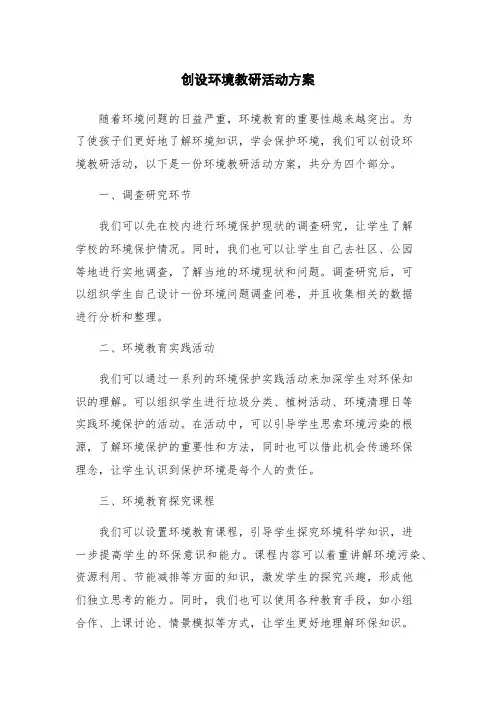 创设环境教研活动方案

随着环境问题的日益严重，环境教育的重要性越来越突出。为了使孩子们更好地了解环境知识，学会保护环境，我们可以创设环境教研活动，以下是一份环境教研活动方案，共分为四个部分。

一、调查研究环节

我们可以先在校内进行环境保护现状的调查研究，让学生了解学校的环境保护情况。同时，我们也可以让学生自己去社区、公园等地进行实地调查，了解当地的环境现状和问题。调查研究后，可以组织学生自己设计一份环境问题调查问卷，并且收集相关的数据进行分析和整理。

二、环境教育实践活动

我们可以通过一系列的环境保护实践活动来加深学生对环保知识的理解。可以组织学生进行垃圾分类、植树活动、环境清理日等实践环境保护的活动。在活动中，可以引导学生思索环境污染的根源，了解环境保护的重要性和方法，同时也可以借此机会传递环保理念，让学生认识到保护环境是每个人的责任。

三、环境教育探究课程

我们可以设置环境教育课程，引导学生探究环境科学知识，进一步提高学生的环保意识和能力。课程内容可以着重讲解环境污染、资源利用、节能减排等方面的知识，激发学生的探究兴趣，形成他们独立思考的能力。同时，我们也可以使用各种教育手段，如小组合作、上课讨论、情景模拟等方式，让学生更好地理解环保知识。